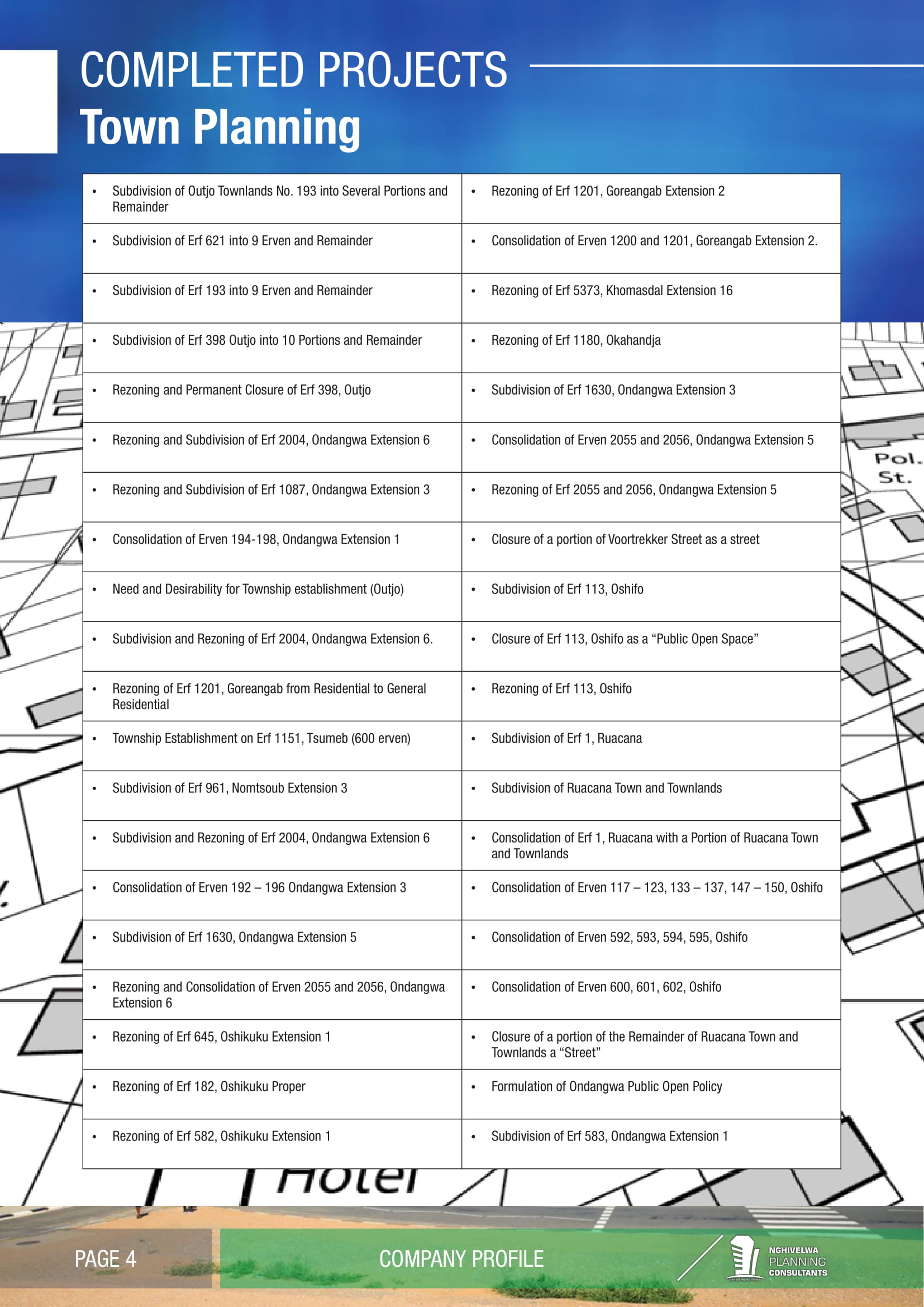 COMPLETED PROJECTS
Town Planning

| | |
|---|---|
| • Subdivision of Outjo Townlands No. 193 into Several Portions and Remainder | • Rezoning of Erf 1201, Goreangab Extension 2 |
| • Subdivision of Erf 621 into 9 Erven and Remainder | • Consolidation of Erven 1200 and 1201, Goreangab Extension 2. |
| • Subdivision of Erf 193 into 9 Erven and Remainder | • Rezoning of Erf 5373, Khomasdal Extension 16 |
| • Subdivision of Erf 398 Outjo into 10 Portions and Remainder | • Rezoning of Erf 1180, Okahandja |
| • Rezoning and Permanent Closure of Erf 398, Outjo | • Subdivision of Erf 1630, Ondangwa Extension 3 |
| • Rezoning and Subdivision of Erf 2004, Ondangwa Extension 6 | • Consolidation of Erven 2055 and 2056, Ondangwa Extension 5 |
| • Rezoning and Subdivision of Erf 1087, Ondangwa Extension 3 | • Rezoning of Erf 2055 and 2056, Ondangwa Extension 5 |
| • Consolidation of Erven 194-198, Ondangwa Extension 1 | • Closure of a portion of Voortrekker Street as a street |
| • Need and Desirability for Township establishment (Outjo) | • Subdivision of Erf 113, Oshifo |
| • Subdivision and Rezoning of Erf 2004, Ondangwa Extension 6. | • Closure of Erf 113, Oshifo as a “Public Open Space” |
| • Rezoning of Erf 1201, Goreangab from Residential to General Residential | • Rezoning of Erf 113, Oshifo |
| • Township Establishment on Erf 1151, Tsumeb (600 erven) | • Subdivision of Erf 1, Ruacana |
| • Subdivision of Erf 961, Nomtsoub Extension 3 | • Subdivision of Ruacana Town and Townlands |
| • Subdivision and Rezoning of Erf 2004, Ondangwa Extension 6 | • Consolidation of Erf 1, Ruacana with a Portion of Ruacana Town and Townlands |
| • Consolidation of Erven 192 – 196 Ondangwa Extension 3 | • Consolidation of Erven 117 – 123, 133 – 137, 147 – 150, Oshifo |
| • Subdivision of Erf 1630, Ondangwa Extension 5 | • Consolidation of Erven 592, 593, 594, 595, Oshifo |
| • Rezoning and Consolidation of Erven 2055 and 2056, Ondangwa Extension 6 | • Consolidation of Erven 600, 601, 602, Oshifo |
| • Rezoning of Erf 645, Oshikuku Extension 1 | • Closure of a portion of the Remainder of Ruacana Town and Townlands a “Street” |
| • Rezoning of Erf 182, Oshikuku Proper | • Formulation of Ondangwa Public Open Policy |
| • Rezoning of Erf 582, Oshikuku Extension 1 | • Subdivision of Erf 583, Ondangwa Extension 1 |

Pol. St.
Hotel

PAGE 4
COMPANY PROFILE
NGHIVELWA PLANNING CONSULTANTS